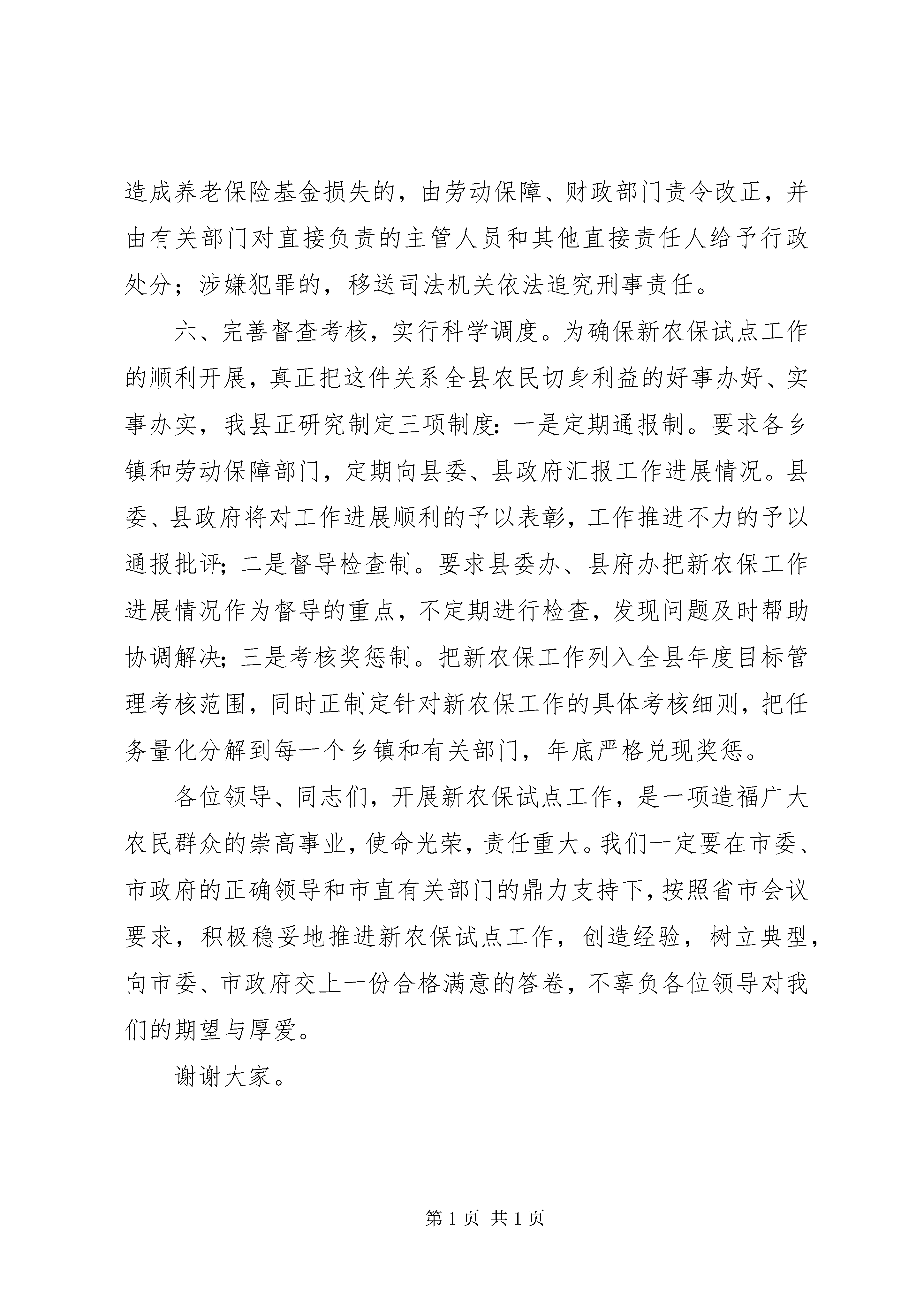 造成养老保险基金损失的，由劳动保障、财政部门责令改正，并由有关部门对直接负责的主管人员和其他直接责任人给予行政处分；涉嫌犯罪的，移送司法机关依法追究刑事责任。

六、完善督查考核，实行科学调度。为确保新农保试点工作的顺利开展，真正把这件关系全县农民切身利益的好事办好、实事办实，我县正研究制定三项制度：一是定期通报制。要求各乡镇和劳动保障部门，定期向县委、县政府汇报工作进展情况。县委、县政府将对工作进展顺利的予以表彰，工作推进不力的予以通报批评；二是督导检查制。要求县委办、县府办把新农保工作进展情况作为督导的重点，不定期进行检查，发现问题及时帮助协调解决；三是考核奖惩制。把新农保工作列入全县年度目标管理考核范围，同时正制定针对新农保工作的具体考核细则，把任务量化分解到每一个乡镇和有关部门，年底严格兑现奖惩。

各位领导、同志们，开展新农保试点工作，是一项造福广大农民群众的崇高事业，使命光荣，责任重大。我们一定要在市委、市政府的正确领导和市直有关部门的鼎力支持下，按照省市会议要求，积极稳妥地推进新农保试点工作，创造经验，树立典型，向市委、市政府交上一份合格满意的答卷，不辜负各位领导对我们的期望与厚爱。

谢谢大家。

第 1 页 共 1 页